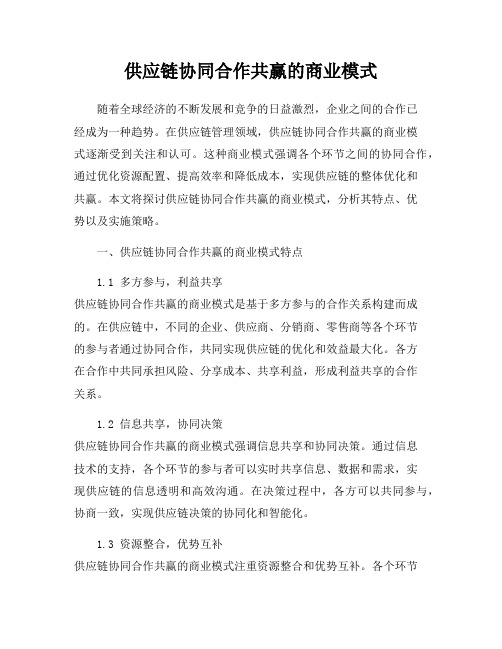 供应链协同合作共赢的商业模式

随着全球经济的不断发展和竞争的日益激烈，企业之间的合作已经成为一种趋势。在供应链管理领域，供应链协同合作共赢的商业模式逐渐受到关注和认可。这种商业模式强调各个环节之间的协同合作，通过优化资源配置、提高效率和降低成本，实现供应链的整体优化和共赢。本文将探讨供应链协同合作共赢的商业模式，分析其特点、优势以及实施策略。

一、供应链协同合作共赢的商业模式特点

1.1 多方参与，利益共享
供应链协同合作共赢的商业模式是基于多方参与的合作关系构建而成的。在供应链中，不同的企业、供应商、分销商、零售商等各个环节的参与者通过协同合作，共同实现供应链的优化和效益最大化。各方在合作中共同承担风险、分享成本、共享利益，形成利益共享的合作关系。

1.2 信息共享，协同决策
供应链协同合作共赢的商业模式强调信息共享和协同决策。通过信息技术的支持，各个环节的参与者可以实时共享信息、数据和需求，实现供应链的信息透明和高效沟通。在决策过程中，各方可以共同参与，协商一致，实现供应链决策的协同化和智能化。

1.3 资源整合，优势互补
供应链协同合作共赢的商业模式注重资源整合和优势互补。各个环节